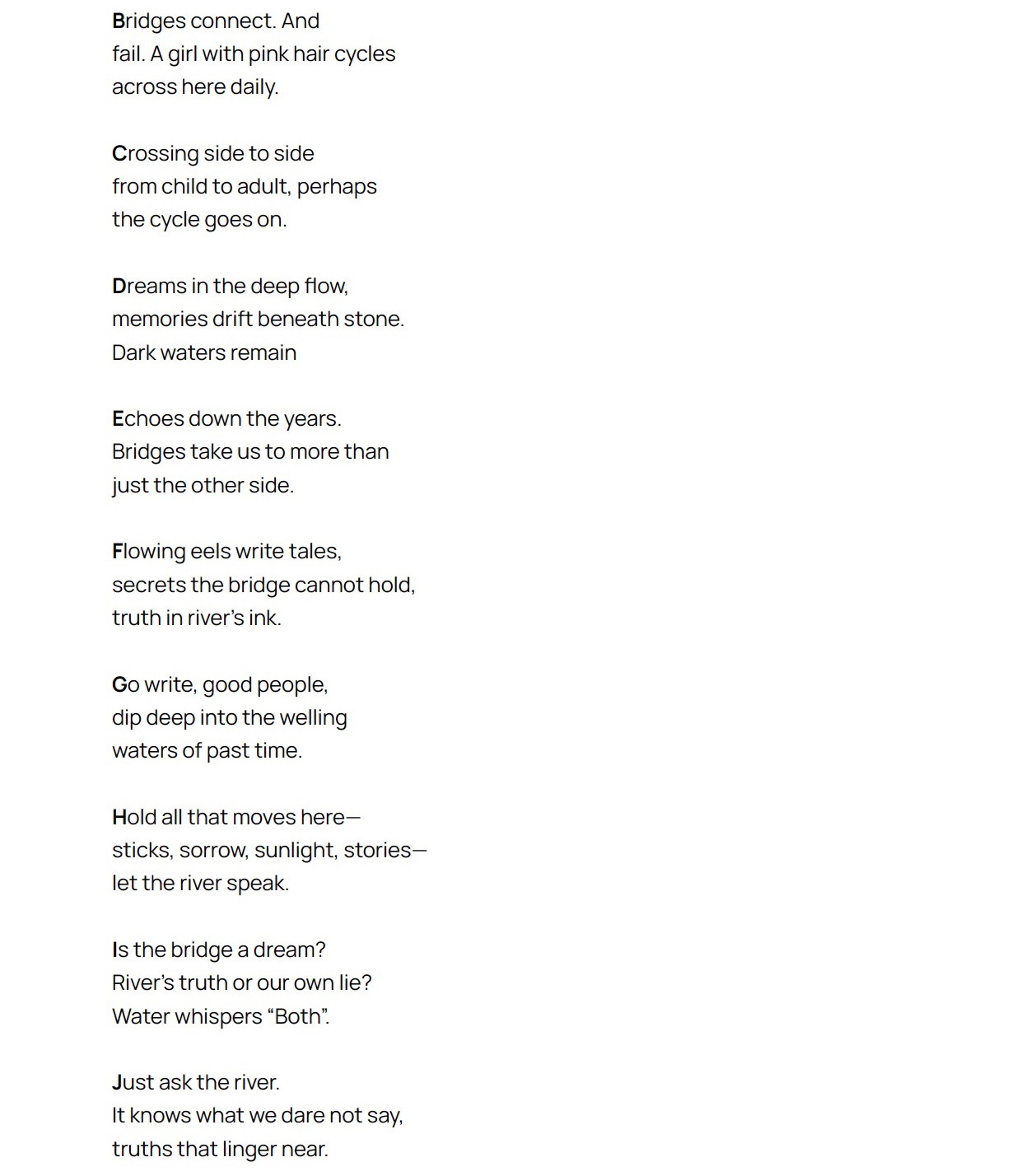 Bridges connect. And
fail. A girl with pink hair cycles
across here daily.

Crossing side to side
from child to adult, perhaps
the cycle goes on.

Dreams in the deep flow,
memories drift beneath stone.
Dark waters remain

Echoes down the years.
Bridges take us to more than
just the other side.

Flowing eels write tales,
secrets the bridge cannot hold,
truth in river's ink.

Go write, good people,
dip deep into the welling
waters of past time.

Hold all that moves here—
sticks, sorrow, sunlight, stories—
let the river speak.

Is the bridge a dream?
River's truth or our own lie?
Water whispers "Both".

Just ask the river.
It knows what we dare not say,
truths that linger near.